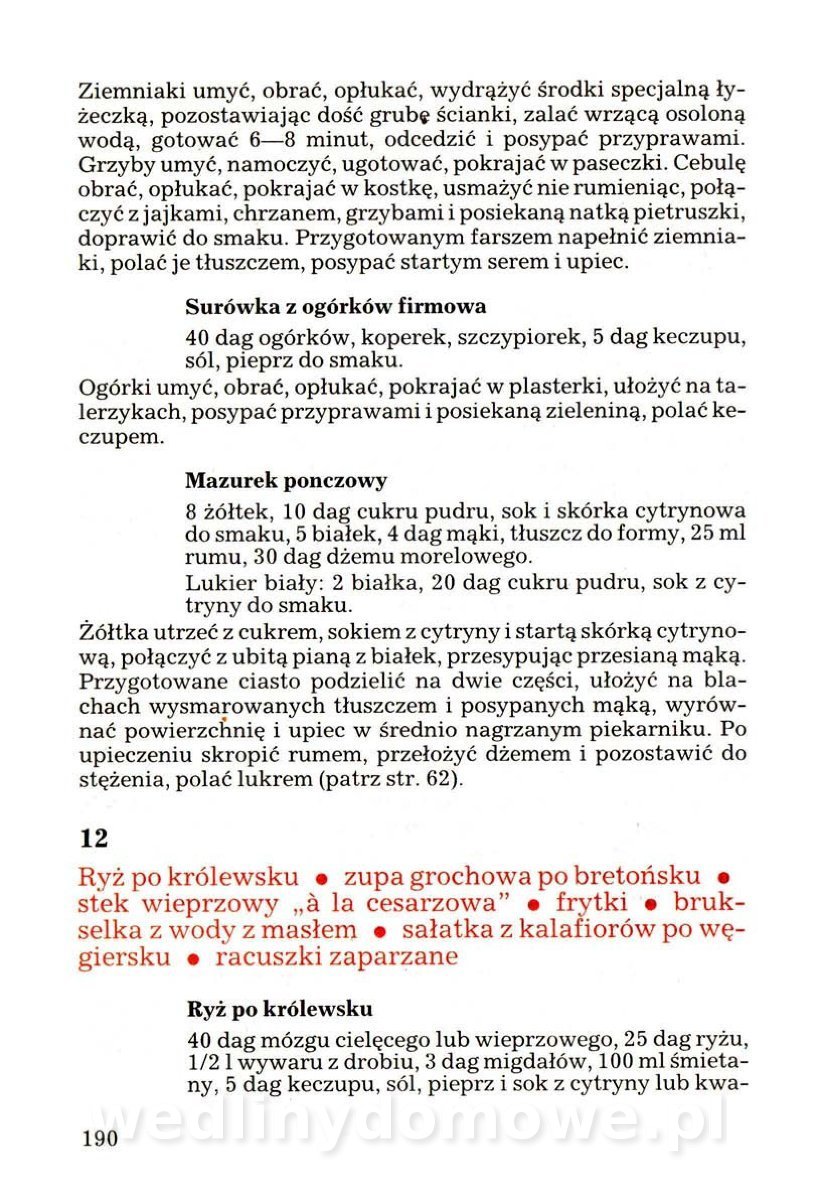 Ziemniaki umyć, obrać, opłukać, wydrążyć środki specjalną łyżeczką, pozostawiając dość grubę ścianki, zalać wrzącą osoloną wodą, gotować 6—8 minut, odcedzić i posypać przyprawami. Grzyby umyć, namoczyć, ugotować, pokrajać w paseczki. Cebulę obrać, opłukać, pokrajać w kostkę, usmażyć nie rumieniąc, połączyć z jajkami, chrzanem, grzybami i posiekaną natką pietruszki, doprawić do smaku. Przygotowanym farszem napełnić ziemniaki, polać je tłuszczem, posypać startym serem i upiec.

Surówka z ogórków firmowa

40 dag ogórków, koperek, szczypiorek, 5 dag keczupu, sól, pieprz do smaku.

Ogórki umyć, obrać, opłukać, pokrajać w plasterki, ułożyć na talerzykach, posypać przyprawami i posiekaną zieleniną, polać keczupem.

Mazurek ponczowy

8 żółtek, 10 dag cukru pudru, sok i skórka cytrynowa do smaku, 5 białek, 4 dag mąki, tłuszcz do formy, 25 ml rumu, 30 dag dżemu morelowego.

Lukier biały: 2 białka, 20 dag cukru pudru, sok z cytryny do smaku.

Żółtka utrzeć z cukrem, sokiem z cytryny i startą skórką cytrynową, połączyć z ubitą pianą z białek, przesypując przesianą mąką. Przygotowane ciasto podzielić na dwie części, ułożyć na blachach wysmarowanych tłuszczem i posypanych mąką, wyrównać powierzchnię i upiec w średnio nagrzanym piekarniku. Po upieczeniu skropić rumem, przełożyć dżemem i pozostawić do stężenia, polać lukrem (patrz str. 62).

12

Ryż po królewsku • zupa grochowa po bretońsku • stek wieprzowy „à la cesarzowa" • frytki • brukselka z wody z masłem • sałatka z kalafiorów po węgiersku • racuszki zaparzane

Ryż po królewsku

40 dag mózgu cielęcego lub wieprzowego, 25 dag ryżu, 1/2 l wywaru z drobiu, 3 dag migdałów, 100 ml śmietany, 5 dag keczupu, sól, pieprz i sok z cytryny lub kwa-

wedlinydomowe.pl

190